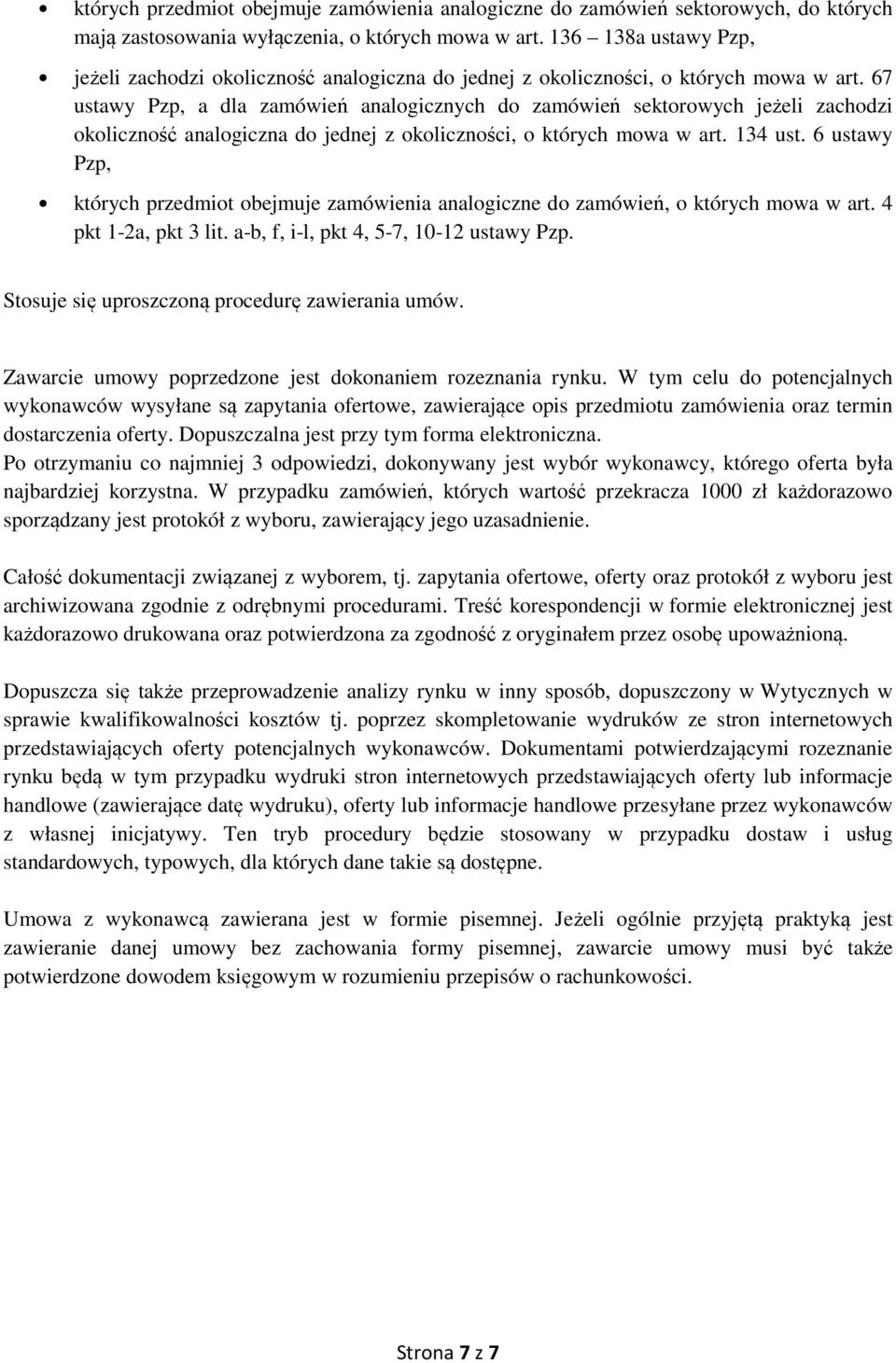 • których przedmiot obejmuje zamówienia analogiczne do zamówień sektorowych, do których mają zastosowania wyłączenia, o których mowa w art. 136 – 138a ustawy Pzp,

• jeżeli zachodzi okoliczność analogiczna do jednej z okoliczności, o których mowa w art. 67 ustawy Pzp, a dla zamówień analogicznych do zamówień sektorowych jeżeli zachodzi okoliczność analogiczna do jednej z okoliczności, o których mowa w art. 134 ust. 6 ustawy Pzp,

• których przedmiot obejmuje zamówienia analogiczne do zamówień, o których mowa w art. 4 pkt 1-2a, pkt 3 lit. a-b, f, i-l, pkt 4, 5-7, 10-12 ustawy Pzp.

Stosuje się uproszczoną procedurę zawierania umów.

Zawarcie umowy poprzedzone jest dokonaniem rozeznania rynku. W tym celu do potencjalnych wykonawców wysyłane są zapytania ofertowe, zawierające opis przedmiotu zamówienia oraz termin dostarczenia oferty. Dopuszczalna jest przy tym forma elektroniczna.
Po otrzymaniu co najmniej 3 odpowiedzi, dokonywany jest wybór wykonawcy, którego oferta była najbardziej korzystna. W przypadku zamówień, których wartość przekracza 1000 zł każdorazowo sporządzany jest protokół z wyboru, zawierający jego uzasadnienie.

Całość dokumentacji związanej z wyborem, tj. zapytania ofertowe, oferty oraz protokół z wyboru jest archiwizowana zgodnie z odrębnymi procedurami. Treść korespondencji w formie elektronicznej jest każdorazowo drukowana oraz potwierdzona za zgodność z oryginałem przez osobę upoważnioną.

Dopuszcza się także przeprowadzenie analizy rynku w inny sposób, dopuszczony w Wytycznych w sprawie kwalifikowalności kosztów tj. poprzez skompletowanie wydruków ze stron internetowych przedstawiających oferty potencjalnych wykonawców. Dokumentami potwierdzającymi rozeznanie rynku będą w tym przypadku wydruki stron internetowych przedstawiających oferty lub informacje handlowe (zawierające datę wydruku), oferty lub informacje handlowe przesyłane przez wykonawców z własnej inicjatywy. Ten tryb procedury będzie stosowany w przypadku dostaw i usług standardowych, typowych, dla których dane takie są dostępne.

Umowa z wykonawcą zawierana jest w formie pisemnej. Jeżeli ogólnie przyjętą praktyką jest zawieranie danej umowy bez zachowania formy pisemnej, zawarcie umowy musi być także potwierdzone dowodem księgowym w rozumieniu przepisów o rachunkowości.

Strona 7 z 7